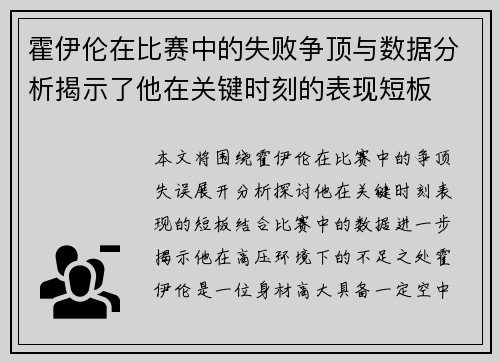 霍伊伦在比赛中的失败争顶与数据分析揭示了他在关键时刻的表现短板

本文将围绕霍伊伦在比赛中的争顶失误展开分析探讨他在关键时刻表现的短板结合比赛中的数据进一步揭示他在高压环境下的不足之处霍伊伦是一位身材高大具备一定空中